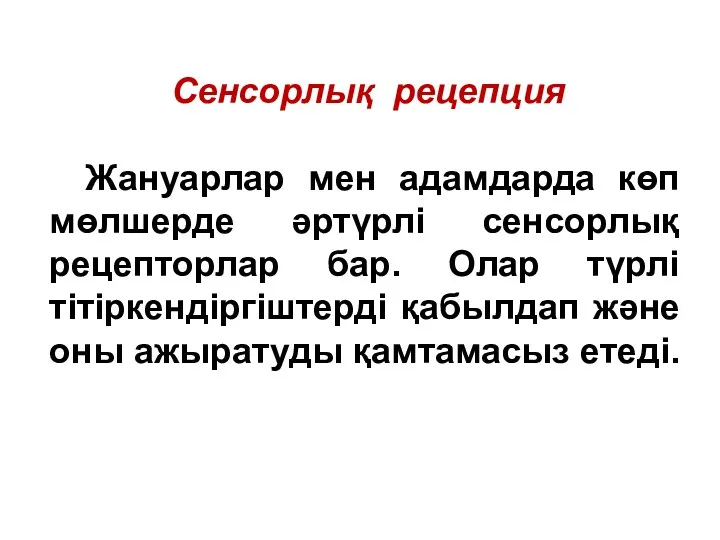 Сенсорлық рецепция

Жануарлар мен адамдарда көп мөлшерде әртүрлі сенсорлық рецепторлар бар. Олар түрлі тітіркендіргіштерді қабылдап және оны ажыратуды қамтамасыз етеді.